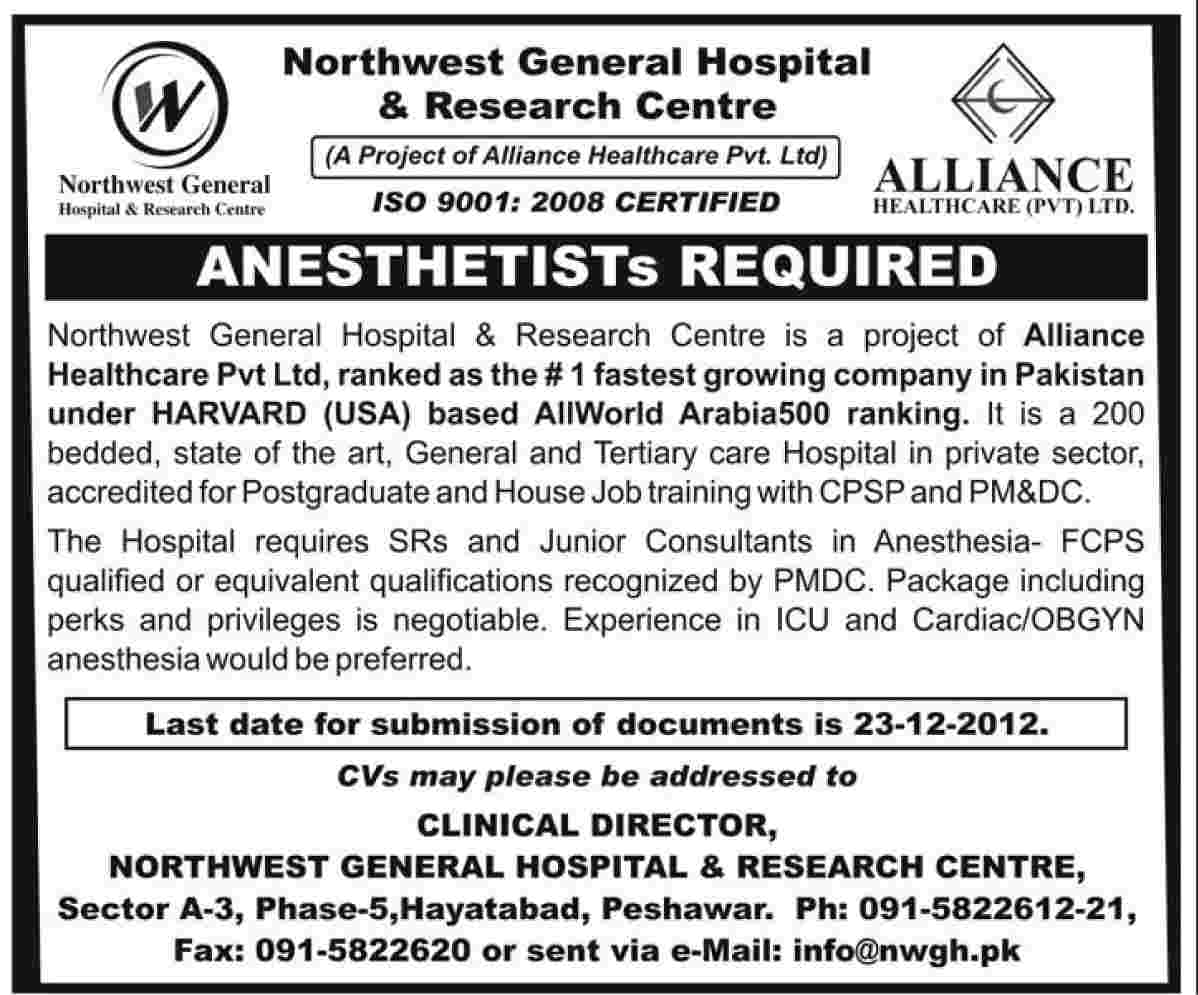 W

Northwest General
Hospital & Research Centre

Northwest General Hospital
& Research Centre

(A Project of Alliance Healthcare Pvt. Ltd)

ISO 9001: 2008 CERTIFIED

ALLIANCE
HEALTHCARE (PVT) LTD.

ANESTHETISTs REQUIRED

Northwest General Hospital & Research Centre is a project of Alliance Healthcare Pvt Ltd, ranked as the # 1 fastest growing company in Pakistan under HARVARD (USA) based AllWorld Arabia500 ranking. It is a 200 bedded, state of the art, General and Tertiary care Hospital in private sector, accredited for Postgraduate and House Job training with CPSP and PM&DC.

The Hospital requires SRs and Junior Consultants in Anesthesia- FCPS qualified or equivalent qualifications recognized by PMDC. Package including perks and privileges is negotiable. Experience in ICU and Cardiac/OBGYN anesthesia would be preferred.

Last date for submission of documents is 23-12-2012.

CVs may please be addressed to

CLINICAL DIRECTOR,
NORTHWEST GENERAL HOSPITAL & RESEARCH CENTRE,
Sector A-3, Phase-5,Hayatabad, Peshawar. Ph: 091-5822612-21,
Fax: 091-5822620 or sent via e-Mail: info@nwgh.pk